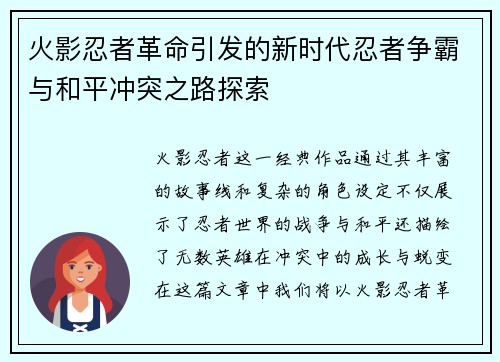 火影忍者革命引发的新时代忍者争霸与和平冲突之路探索

火影忍者这一经典作品通过其丰富的故事线和复杂的角色设定不仅展示了忍者世界的战争与和平还描绘了无数英雄在冲突中的成长与蜕变在这篇文章中我们将以火影忍者革